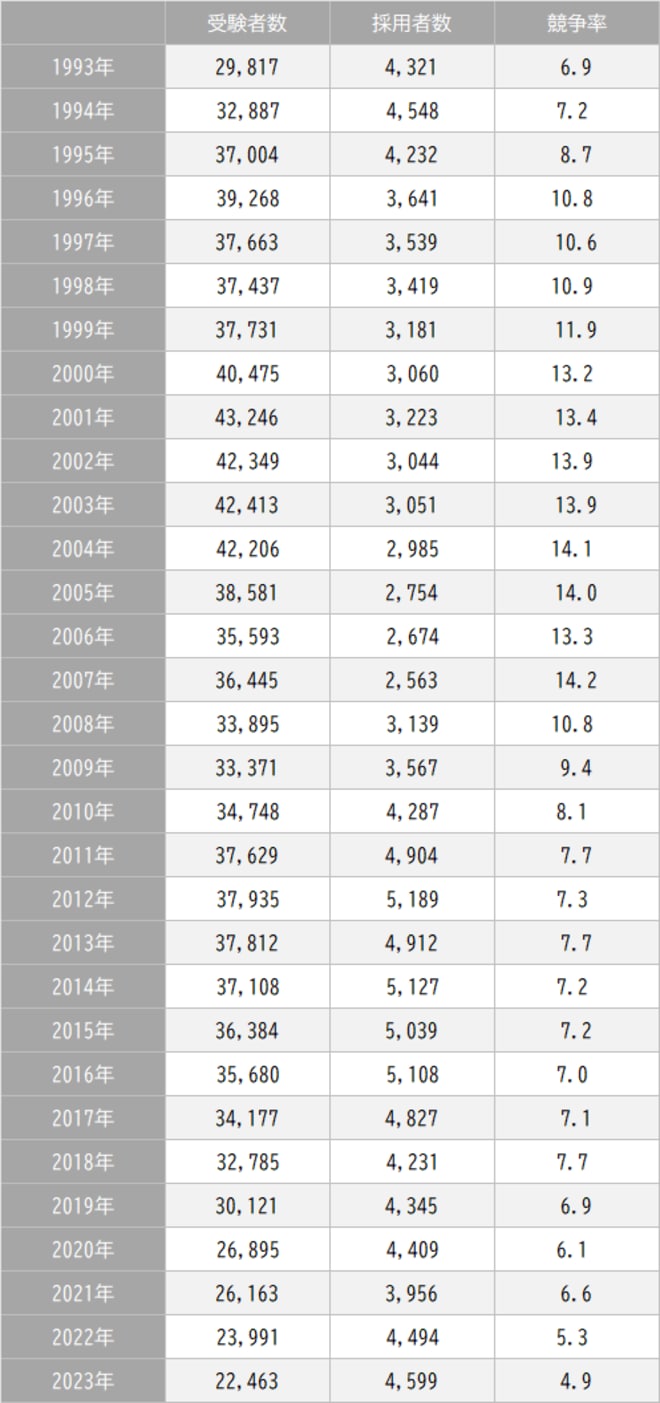 | | 受験者数 | 採用者数 | 競争率 |
|---|---|---|---|
| 1993年 | 29,817 | 4,321 | 6.9 |
| 1994年 | 32,887 | 4,548 | 7.2 |
| 1995年 | 37,004 | 4,232 | 8.7 |
| 1996年 | 39,268 | 3,641 | 10.8 |
| 1997年 | 37,663 | 3,539 | 10.6 |
| 1998年 | 37,437 | 3,419 | 10.9 |
| 1999年 | 37,731 | 3,181 | 11.9 |
| 2000年 | 40,475 | 3,060 | 13.2 |
| 2001年 | 43,246 | 3,223 | 13.4 |
| 2002年 | 42,349 | 3,044 | 13.9 |
| 2003年 | 42,413 | 3,051 | 13.9 |
| 2004年 | 42,206 | 2,985 | 14.1 |
| 2005年 | 38,581 | 2,754 | 14.0 |
| 2006年 | 35,593 | 2,674 | 13.3 |
| 2007年 | 36,445 | 2,563 | 14.2 |
| 2008年 | 33,895 | 3,139 | 10.8 |
| 2009年 | 33,371 | 3,567 | 9.4 |
| 2010年 | 34,748 | 4,287 | 8.1 |
| 2011年 | 37,629 | 4,904 | 7.7 |
| 2012年 | 37,935 | 5,189 | 7.3 |
| 2013年 | 37,812 | 4,912 | 7.7 |
| 2014年 | 37,108 | 5,127 | 7.2 |
| 2015年 | 36,384 | 5,039 | 7.2 |
| 2016年 | 35,680 | 5,108 | 7.0 |
| 2017年 | 34,177 | 4,827 | 7.1 |
| 2018年 | 32,785 | 4,231 | 7.7 |
| 2019年 | 30,121 | 4,345 | 6.9 |
| 2020年 | 26,895 | 4,409 | 6.1 |
| 2021年 | 26,163 | 3,956 | 6.6 |
| 2022年 | 23,991 | 4,494 | 5.3 |
| 2023年 | 22,463 | 4,599 | 4.9 |